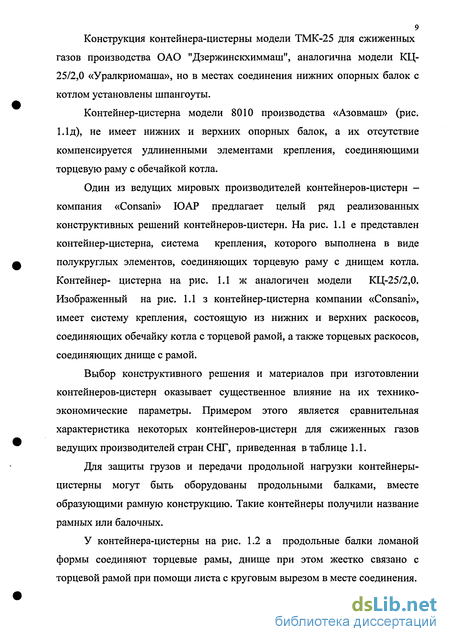 9

Конструкция контейнера-цистерны модели ТМК-25 для сжиженных газов производства ОАО "Дзержинскхиммаш", аналогична модели КЦ-25/2,0 «Уралкриомаша», но в местах соединения нижних опорных балок с котлом установлены шпангоуты.

Контейнер-цистерна модели 8010 производства «Азовмаш» (рис. 1.1д), не имеет нижних и верхних опорных балок, а их отсутствие компенсируется удлиненными элементами крепления, соединяющими торцевую раму с обечайкой котла.

Один из ведущих мировых производителей контейнеров-цистерн – компания «Consani» ЮАР предлагает целый ряд реализованных конструктивных решений контейнеров-цистерн. На рис. 1.1 е представлен контейнер-цистерна, система крепления, которого выполнена в виде полукруглых элементов, соединяющих торцевую раму с днищем котла. Контейнер- цистерна на рис. 1.1 ж аналогичен модели КЦ-25/2,0. Изображенный на рис. 1.1 з контейнер-цистерна компании «Consani», имеет систему крепления, состоящую из нижних и верхних раскосов, соединяющих обечайку котла с торцевой рамой, а также торцевых раскосов, соединяющих днище с рамой.

Выбор конструктивного решения и материалов при изготовлении контейнеров-цистерн оказывает существенное влияние на их технико-экономические параметры. Примером этого является сравнительная характеристика некоторых контейнеров-цистерн для сжиженных газов ведущих производителей стран СНГ, приведенная в таблице 1.1.

Для защиты грузов и передачи продольной нагрузки контейнеры-цистерны могут быть оборудованы продольными балками, вместе образующими рамную конструкцию. Такие контейнеры получили название рамных или балочных.

У контейнера-цистерны на рис. 1.2 а продольные балки ломаной формы соединяют торцевые рамы, днище при этом жестко связано с торцевой рамой при помощи листа с круговым вырезом в месте соединения.

dsLib.net
библиотека диссертаций